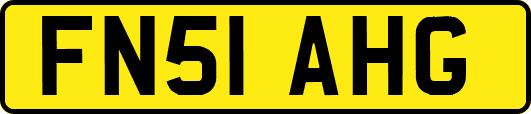 FN51 AHG